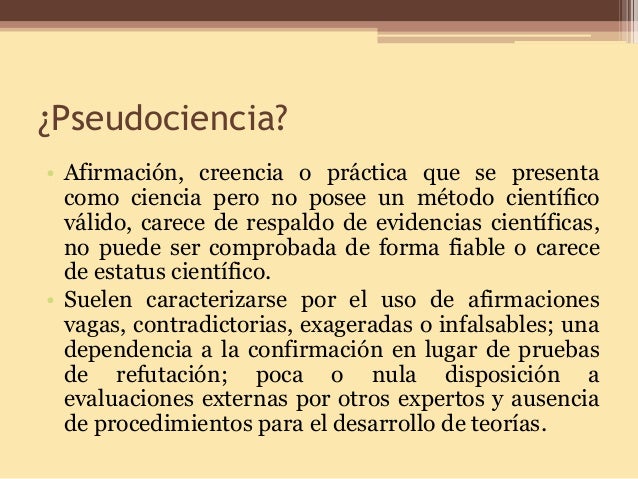 ¿Pseudociencia?

• Afirmación, creencia o práctica que se presenta como ciencia pero no posee un método científico válido, carece de respaldo de evidencias científicas, no puede ser comprobada de forma fiable o carece de estatus científico.

• Suelen caracterizarse por el uso de afirmaciones vagas, contradictorias, exageradas o infalsables; una dependencia a la confirmación en lugar de pruebas de refutación; poca o nula disposición a evaluaciones externas por otros expertos y ausencia de procedimientos para el desarrollo de teorías.